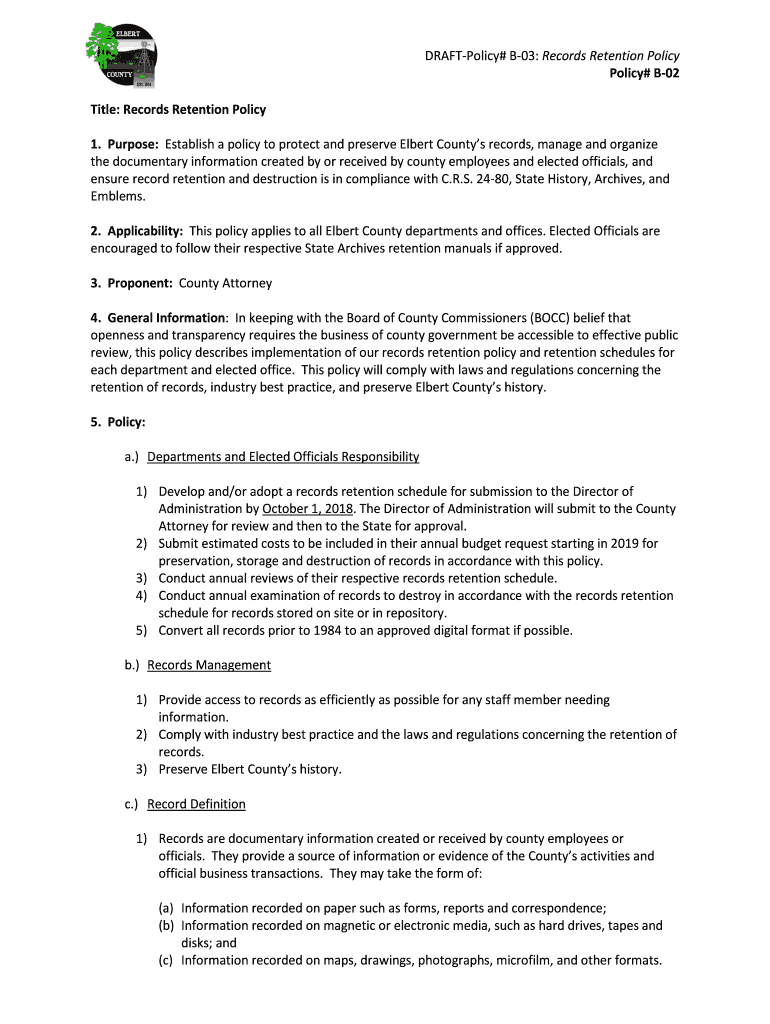 ELBERT
COUNTY
EST. 1874

DRAFT-Policy# B-03: Records Retention Policy
Policy# B-02

Title: Records Retention Policy

1. Purpose: Establish a policy to protect and preserve Elbert County's records, manage and organize the documentary information created by or received by county employees and elected officials, and ensure record retention and destruction is in compliance with C.R.S. 24-80, State History, Archives, and Emblems.

2. Applicability: This policy applies to all Elbert County departments and offices. Elected Officials are encouraged to follow their respective State Archives retention manuals if approved.

3. Proponent: County Attorney

4. General Information: In keeping with the Board of County Commissioners (BOCC) belief that openness and transparency requires the business of county government be accessible to effective public review, this policy describes implementation of our records retention policy and retention schedules for each department and elected office. This policy will comply with laws and regulations concerning the retention of records, industry best practice, and preserve Elbert County's history.

5. Policy:

a.) Departments and Elected Officials Responsibility

1) Develop and/or adopt a records retention schedule for submission to the Director of Administration by October 1, 2018. The Director of Administration will submit to the County Attorney for review and then to the State for approval.
2) Submit estimated costs to be included in their annual budget request starting in 2019 for preservation, storage and destruction of records in accordance with this policy.
3) Conduct annual reviews of their respective records retention schedule.
4) Conduct annual examination of records to destroy in accordance with the records retention schedule for records stored on site or in repository.
5) Convert all records prior to 1984 to an approved digital format if possible.

b.) Records Management

1) Provide access to records as efficiently as possible for any staff member needing information.
2) Comply with industry best practice and the laws and regulations concerning the retention of records.
3) Preserve Elbert County's history.

c.) Record Definition

1) Records are documentary information created or received by county employees or officials. They provide a source of information or evidence of the County's activities and official business transactions. They may take the form of:

(a) Information recorded on paper such as forms, reports and correspondence;
(b) Information recorded on magnetic or electronic media, such as hard drives, tapes and disks; and
(c) Information recorded on maps, drawings, photographs, microfilm, and other formats.